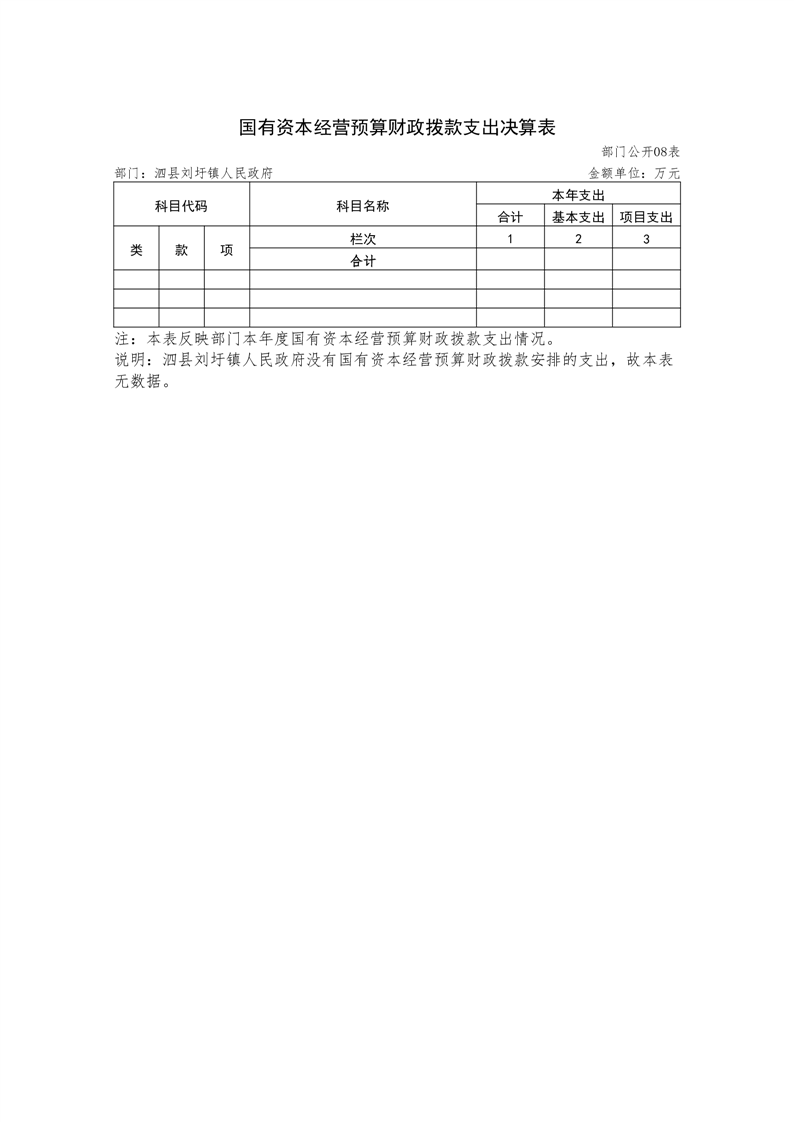 国有资本经营预算财政拨款支出决算表

部门公开08表

部门：泗县刘圩镇人民政府

金额单位：万元

| 科目代码 | | | 科目名称 | 本年支出 | | |
|---|---|---|---|---|---|---|
| | | | | 合计 | 基本支出 | 项目支出 |
| 类 | 款 | 项 | 栏次 | 1 | 2 | 3 |
| | | | 合计 | | | |
| | | | | | | |
| | | | | | | |
| | | | | | | |

注：本表反映部门本年度国有资本经营预算财政拨款支出情况。

说明：泗县刘圩镇人民政府没有国有资本经营预算财政拨款安排的支出，故本表无数据。